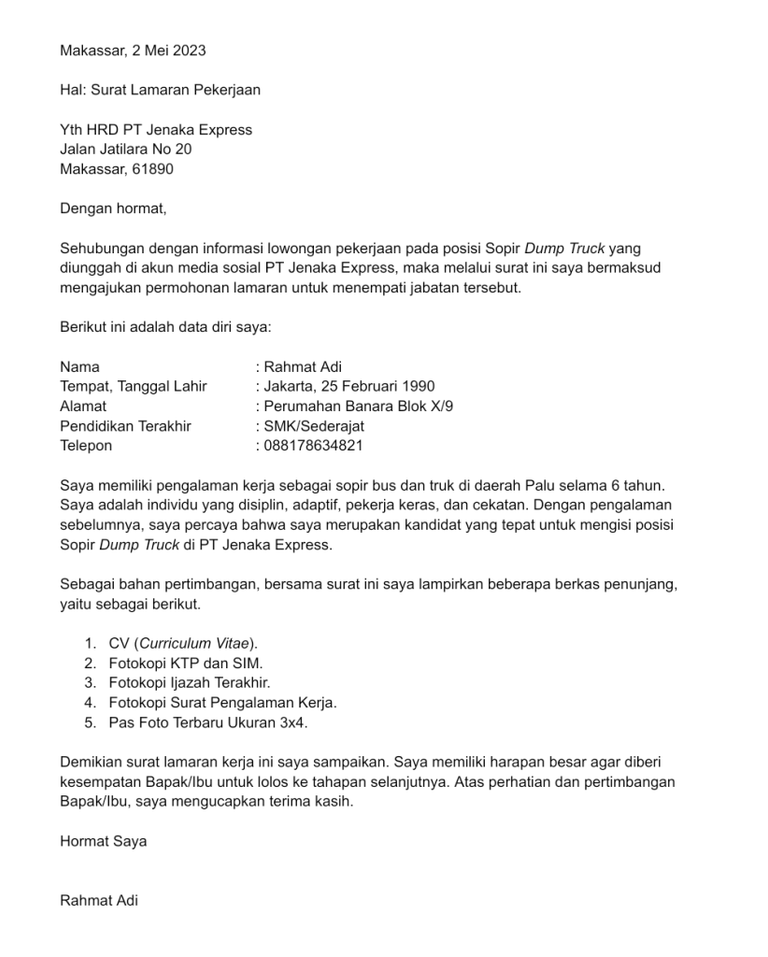 Makassar, 2 Mei 2023

Hal: Surat Lamaran Pekerjaan

Yth HRD PT Jenaka Express
Jalan Jatilara No 20
Makassar, 61890

Dengan hormat,

Sehubungan dengan informasi lowongan pekerjaan pada posisi Sopir Dump Truck yang diunggah di akun media sosial PT Jenaka Express, maka melalui surat ini saya bermaksud mengajukan permohonan lamaran untuk menempati jabatan tersebut.

Berikut ini adalah data diri saya:

Nama : Rahmat Adi
Tempat, Tanggal Lahir : Jakarta, 25 Februari 1990
Alamat : Perumahan Banara Blok X/9
Pendidikan Terakhir : SMK/Sederajat
Telepon : 088178634821

Saya memiliki pengalaman kerja sebagai sopir bus dan truk di daerah Palu selama 6 tahun. Saya adalah individu yang disiplin, adaptif, pekerja keras, dan cekatan. Dengan pengalaman sebelumnya, saya percaya bahwa saya merupakan kandidat yang tepat untuk mengisi posisi Sopir Dump Truck di PT Jenaka Express.

Sebagai bahan pertimbangan, bersama surat ini saya lampirkan beberapa berkas penunjang, yaitu sebagai berikut.

1. CV (Curriculum Vitae).
2. Fotokopi KTP dan SIM.
3. Fotokopi Ijazah Terakhir.
4. Fotokopi Surat Pengalaman Kerja.
5. Pas Foto Terbaru Ukuran 3x4.

Demikian surat lamaran kerja ini saya sampaikan. Saya memiliki harapan besar agar diberi kesempatan Bapak/Ibu untuk lolos ke tahapan selanjutnya. Atas perhatian dan pertimbangan Bapak/Ibu, saya mengucapkan terima kasih.

Hormat Saya

Rahmat Adi